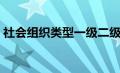 社会组织类型一级二级